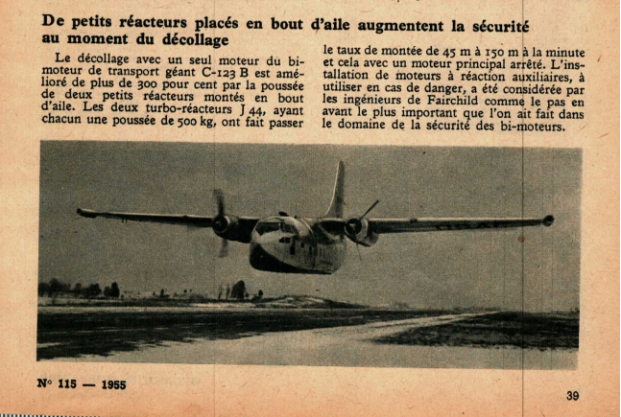 De petits réacteurs placés en bout d'aile augmentent la sécurité au moment du décollage

Le décollage avec un seul moteur du bimoteur de transport géant C-123 B est amélioré de plus de 300 pour cent par la poussée de deux petits réacteurs montés en bout d'aile. Les deux turbo-réacteurs J 44, ayant chacun une poussée de 500 kg, ont fait passer le taux de montée de 45 m à 150 m à la minute et cela avec un moteur principal arrêté. L'installation de moteurs à réaction auxiliaires, à utiliser en cas de danger, a été considérée par les ingénieurs de Fairchild comme le pas en avant le plus important que l'on ait fait dans le domaine de la sécurité des bi-moteurs.

N° 115 — 1955

39